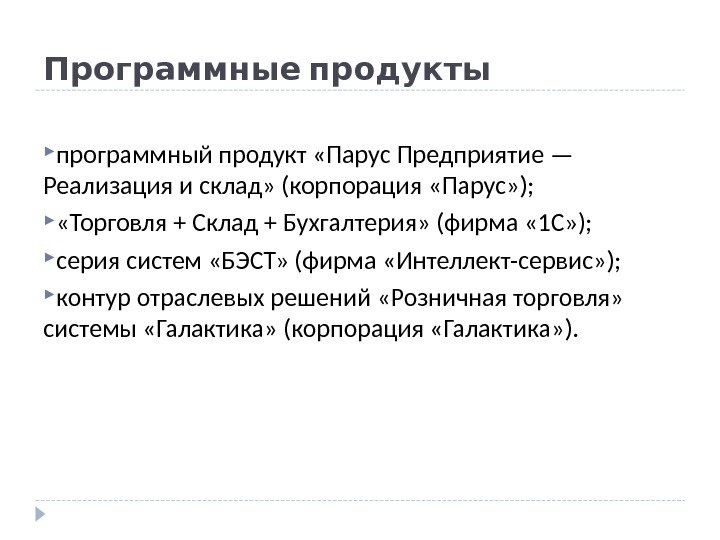 Программные продукты

программный продукт «Парус Предприятие — Реализация и склад» (корпорация «Парус»);

«Торговля + Склад + Бухгалтерия» (фирма «1С»);

серия систем «БЭСТ» (фирма «Интеллект-сервис»);

контур отраслевых решений «Розничная торговля» системы «Галактика» (корпорация «Галактика»).